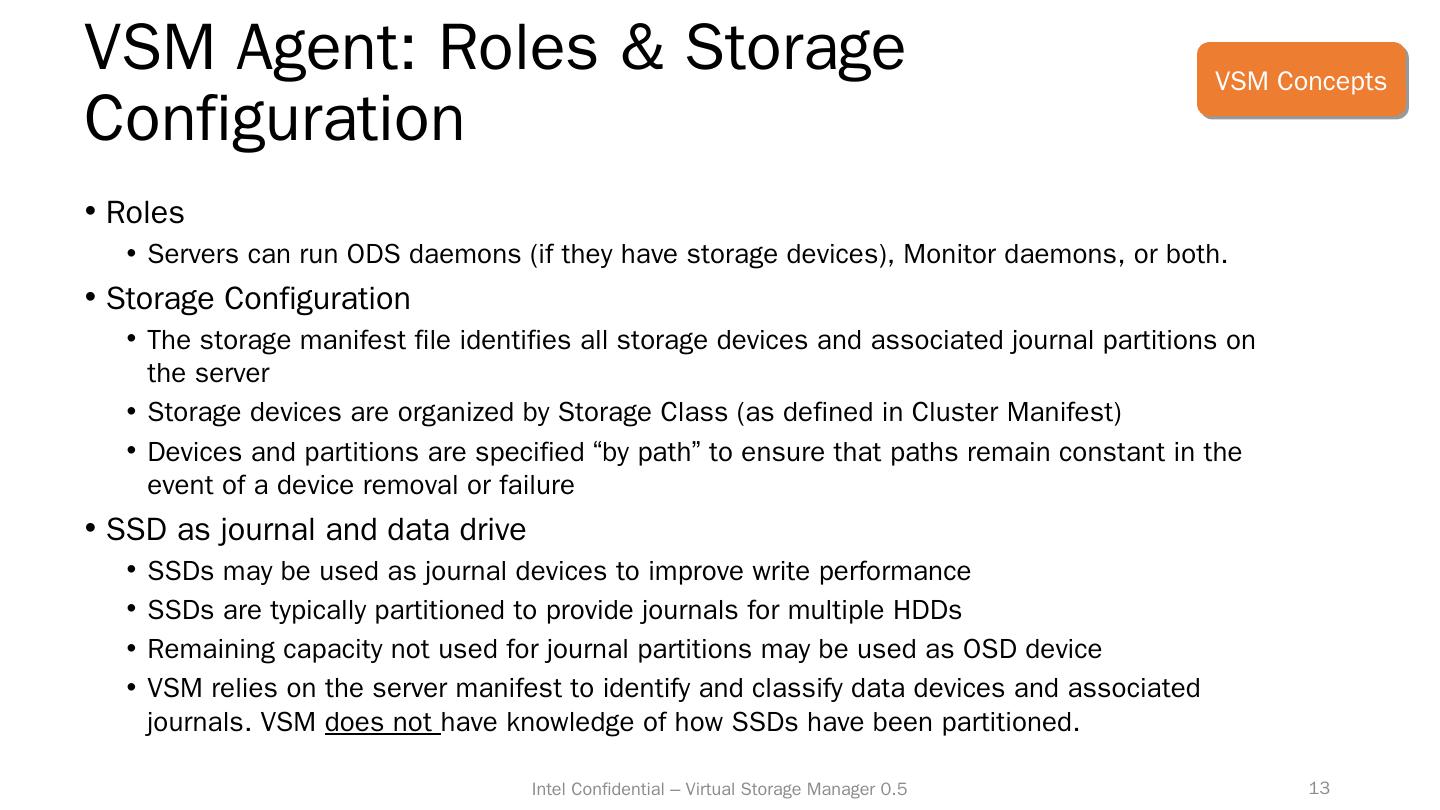 VSM Agent: Roles & Storage Configuration

VSM Concepts

• Roles
• Servers can run ODS daemons (if they have storage devices), Monitor daemons, or both.
• Storage Configuration
• The storage manifest file identifies all storage devices and associated journal partitions on the server
• Storage devices are organized by Storage Class (as defined in Cluster Manifest)
• Devices and partitions are specified "by path" to ensure that paths remain constant in the event of a device removal or failure
• SSD as journal and data drive
• SSDs may be used as journal devices to improve write performance
• SSDs are typically partitioned to provide journals for multiple HDDs
• Remaining capacity not used for journal partitions may be used as OSD device
• VSM relies on the server manifest to identify and classify data devices and associated journals. VSM does not have knowledge of how SSDs have been partitioned.

Intel Confidential – Virtual Storage Manager 0.5

13